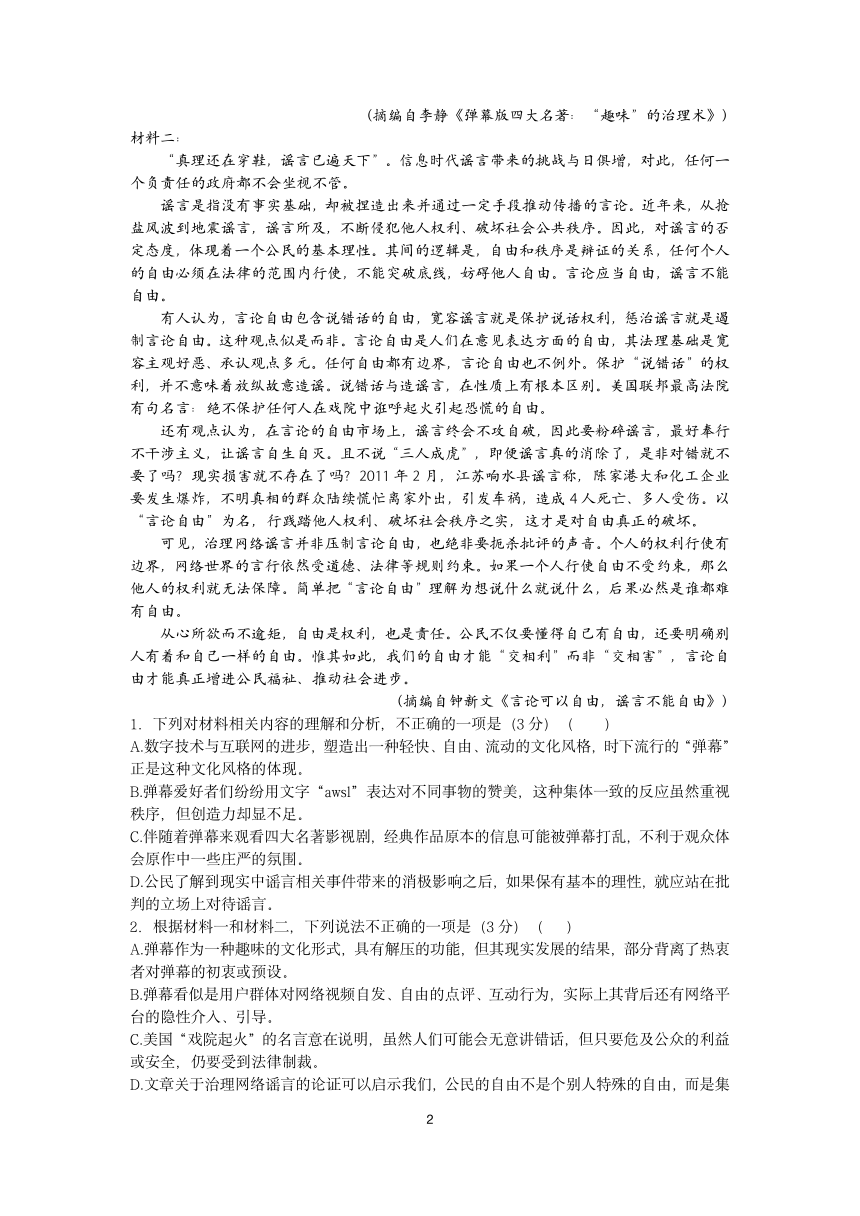 （摘编自李静《弹幕版四大名著：“趣味”的治理术》）

材料二：

“真理还在穿鞋，谣言已遍天下”。信息时代谣言带来的挑战与日俱增，对此，任何一个负责任的政府都不会坐视不管。

谣言是指没有事实基础，却被捏造出来并通过一定手段推动传播的言论。近年来，从抢盐风波到地震谣言，谣言所及，不断侵犯他人权利、破坏社会公共秩序。因此，对谣言的否定态度，体现着一个公民的基本理性。其间的逻辑是，自由和秩序是辩证的关系，任何个人的自由必须在法律的范围内行使，不能突破底线，妨碍他人自由。言论应当自由，谣言不能自由。

有人认为，言论自由包含说错话的自由，宽容谣言就是保护说话权利，惩治谣言就是遏制言论自由。这种观点似是而非。言论自由是人们在意见表达方面的自由，其法理基础是宽容主观好恶、承认观点多元。任何自由都有边界，言论自由也不例外。保护“说错话”的权利，并不意味着放纵故意造谣。说错话与造谣言，在性质上有根本区别。美国联邦最高法院有句名言：绝不保护任何人在戏院中诳呼起火引起恐慌的自由。

还有观点认为，在言论的自由市场上，谣言终会不攻自破，因此要粉碎谣言，最好奉行不干涉主义，让谣言自生自灭。且不说“三人成虎”，即使谣言真的消除了，是非对错就不要了吗？现实损害就不存在了吗？2011 年 2 月，江苏响水县谣言称，陈家港大和化工企业要发生爆炸，不明真相的群众陆续慌忙离家外出，引发车祸，造成 4 人死亡、多人受伤。以“言论自由”为名，行践踏他人权利、破坏社会秩序之实，这才是对自由真正的破坏。

可见，治理网络谣言并非压制言论自由，也绝非要扼杀批评的声音。个人的权利行使有边界，网络世界的言行依然受道德、法律等规则约束。如果一个人行使自由不受约束，那么他人的权利就无法保障。简单把“言论自由”理解为想说什么就说什么，后果必然是谁都难有自由。

从心所欲而不逾矩，自由是权利，也是责任。公民不仅要懂得自己有自由，还要明确别人有着和自己一样的自由。惟其如此，我们的自由才能“交相利”而非“交相害”，言论自由才能真正增进公民福祉、推动社会进步。

（摘编自钟新文《言论可以自由，谣言不能自由》）

1. 下列对材料相关内容的理解和分析，不正确的一项是（3 分）（　　）

A.数字技术与互联网的进步，塑造出一种轻快、自由、流动的文化风格，时下流行的“弹幕”正是这种文化风格的体现。

B.弹幕爱好者们纷纷用文字“awsl”表达对不同事物的赞美，这种集体一致的反应虽然重视秩序，但创造力却显不足。

C.伴随着弹幕来观看四大名著影视剧，经典作品原本的信息可能被弹幕打乱，不利于观众体会原作中一些庄严的氛围。

D.公民了解到现实中谣言相关事件带来的消极影响之后，如果保有基本的理性，就应站在批判的立场上对待谣言。

2. 根据材料一和材料二，下列说法不正确的一项是（3 分）（　　）

A.弹幕作为一种趣味的文化形式，具有解压的功能，但其现实发展的结果，部分背离了热衷者对弹幕的初衷或预设。

B.弹幕看似是用户群体对网络视频自发、自由的点评、互动行为，实际上其背后还有网络平台的隐性介入、引导。

C.美国“戏院起火”的名言意在说明，虽然人们可能会无意讲错话，但只要危及公众的利益或安全，仍要受到法律制裁。

D.文章关于治理网络谣言的论证可以启示我们，公民的自由不是个别人特殊的自由，而是集

2